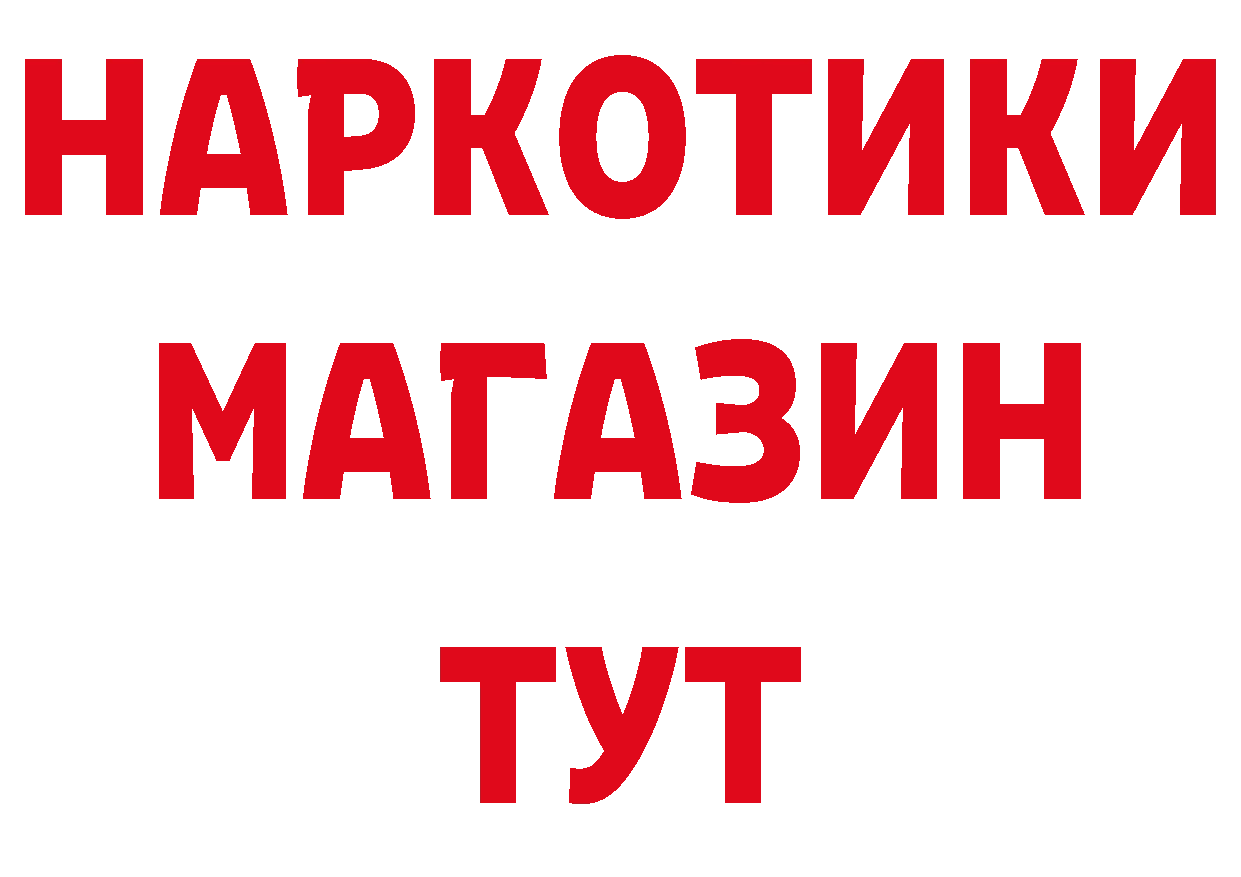 НАРКОТИКИ МАГАЗИН ТУТ